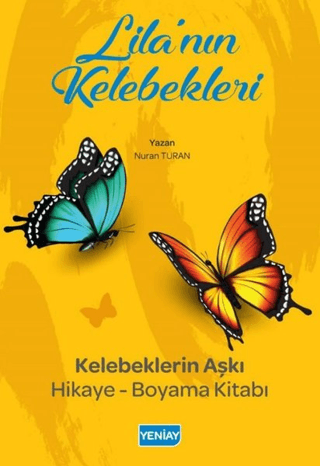 Lila'nın Kelebekleri

Yazan
Nuran TURAN

Kelebeklerin Aşkı
Hikaye - Boyama Kitabı

YENİAY